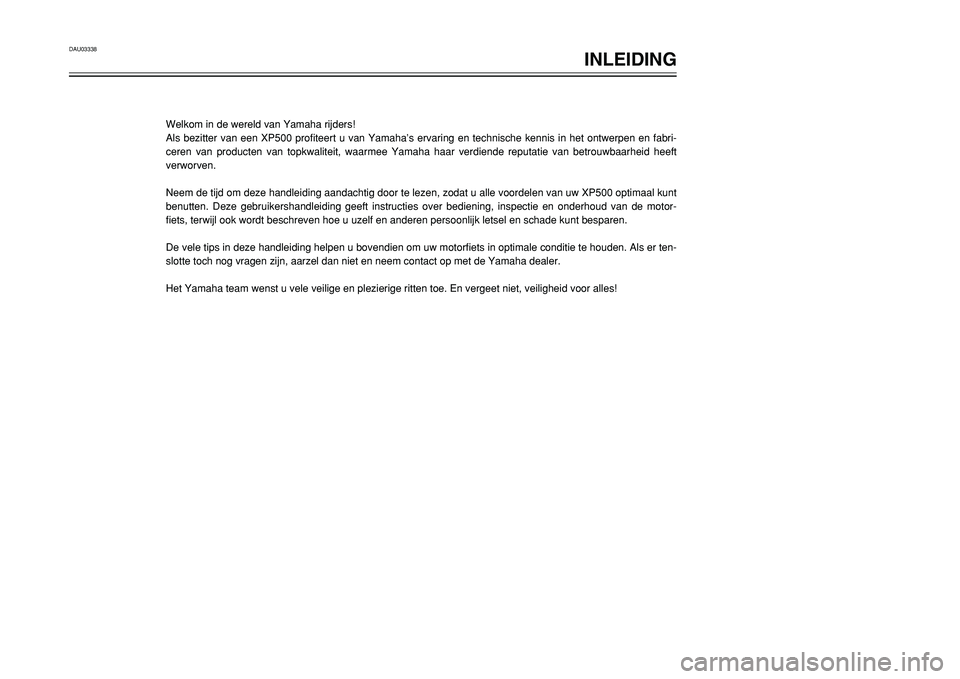 DAU03338

INLEIDING

Welkom in de wereld van Yamaha rijders!
Als bezitter van een XP500 profiteert u van Yamaha's ervaring en technische kennis in het ontwerpen en fabriceren van producten van topkwaliteit, waarmee Yamaha haar verdiende reputatie van betrouwbaarheid heeft verworven.

Neem de tijd om deze handleiding aandachtig door te lezen, zodat u alle voordelen van uw XP500 optimaal kunt benutten. Deze gebruikershandleiding geeft instructies over bediening, inspectie en onderhoud van de motorfiets, terwijl ook wordt beschreven hoe u uzelf en anderen persoonlijk letsel en schade kunt besparen.

De vele tips in deze handleiding helpen u bovendien om uw motorfiets in optimale conditie te houden. Als er tenslotte toch nog vragen zijn, aarzel dan niet en neem contact op met de Yamaha dealer.

Het Yamaha team wenst u vele veilige en plezierige ritten toe. En vergeet niet, veiligheid voor alles!

carmanualsonline.info